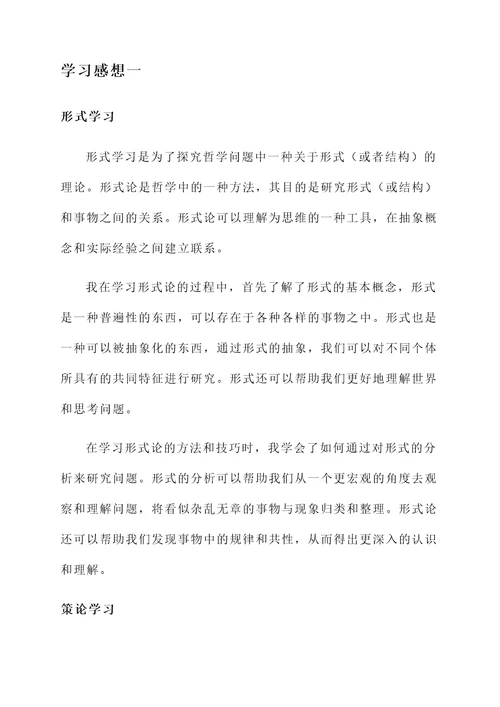 学习感想一

形式学习

形式学习是为了探究哲学问题中一种关于形式（或者结构）的理论。形式论是哲学中的一种方法，其目的是研究形式（或结构）和事物之间的关系。形式论可以理解为思维的一种工具，在抽象概念和实际经验之间建立联系。

我在学习形式论的过程中，首先了解了形式的基本概念，形式是一种普遍性的东西，可以存在于各种各样的事物之中。形式也是一种可以被抽象化的东西，通过形式的抽象，我们可以对不同个体所具有的共同特征进行研究。形式还可以帮助我们更好地理解世界和思考问题。

在学习形式论的方法和技巧时，我学会了如何通过对形式的分析来研究问题。形式的分析可以帮助我们从一个更宏观的角度去观察和理解问题，将看似杂乱无章的事物与现象归类和整理。形式论还可以帮助我们发现事物中的规律和共性，从而得出更深入的认识和理解。

策论学习